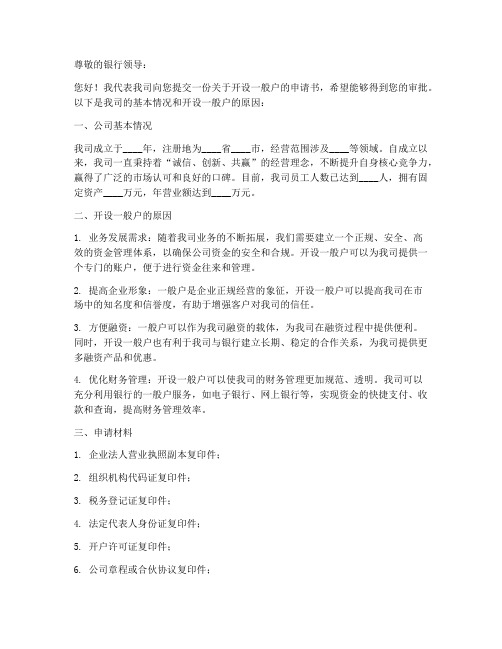 尊敬的银行领导：

您好！我代表我司向您提交一份关于开设一般户的申请书，希望能够得到您的审批。以下是我司的基本情况和开设一般户的原因：

一、公司基本情况

我司成立于____年，注册地为____省____市，经营范围涉及____等领域。自成立以来，我司一直秉持着“诚信、创新、共赢”的经营理念，不断提升自身核心竞争力，赢得了广泛的市场认可和良好的口碑。目前，我司员工人数已达到____人，拥有固定资产____万元，年营业额达到____万元。

二、开设一般户的原因

1. 业务发展需求：随着我司业务的不断拓展，我们需要建立一个正规、安全、高效的资金管理体系，以确保公司资金的安全和合规。开设一般户可以为我司提供一个专门的账户，便于进行资金往来和管理。

2. 提高企业形象：一般户是企业正规经营的象征，开设一般户可以提高我司在市场中的知名度和信誉度，有助于增强客户对我司的信任。

3. 方便融资：一般户可以作为我司融资的载体，为我司在融资过程中提供便利。同时，开设一般户也有利于我司与银行建立长期、稳定的合作关系，为我司提供更多融资产品和优惠。

4. 优化财务管理：开设一般户可以使我司的财务管理更加规范、透明。我司可以充分利用银行的一般户服务，如电子银行、网上银行等，实现资金的快捷支付、收款和查询，提高财务管理效率。

三、申请材料

1. 企业法人营业执照副本复印件；

2. 组织机构代码证复印件；

3. 税务登记证复印件；

4. 法定代表人身份证复印件；

5. 开户许可证复印件；

6. 公司章程或合伙协议复印件；